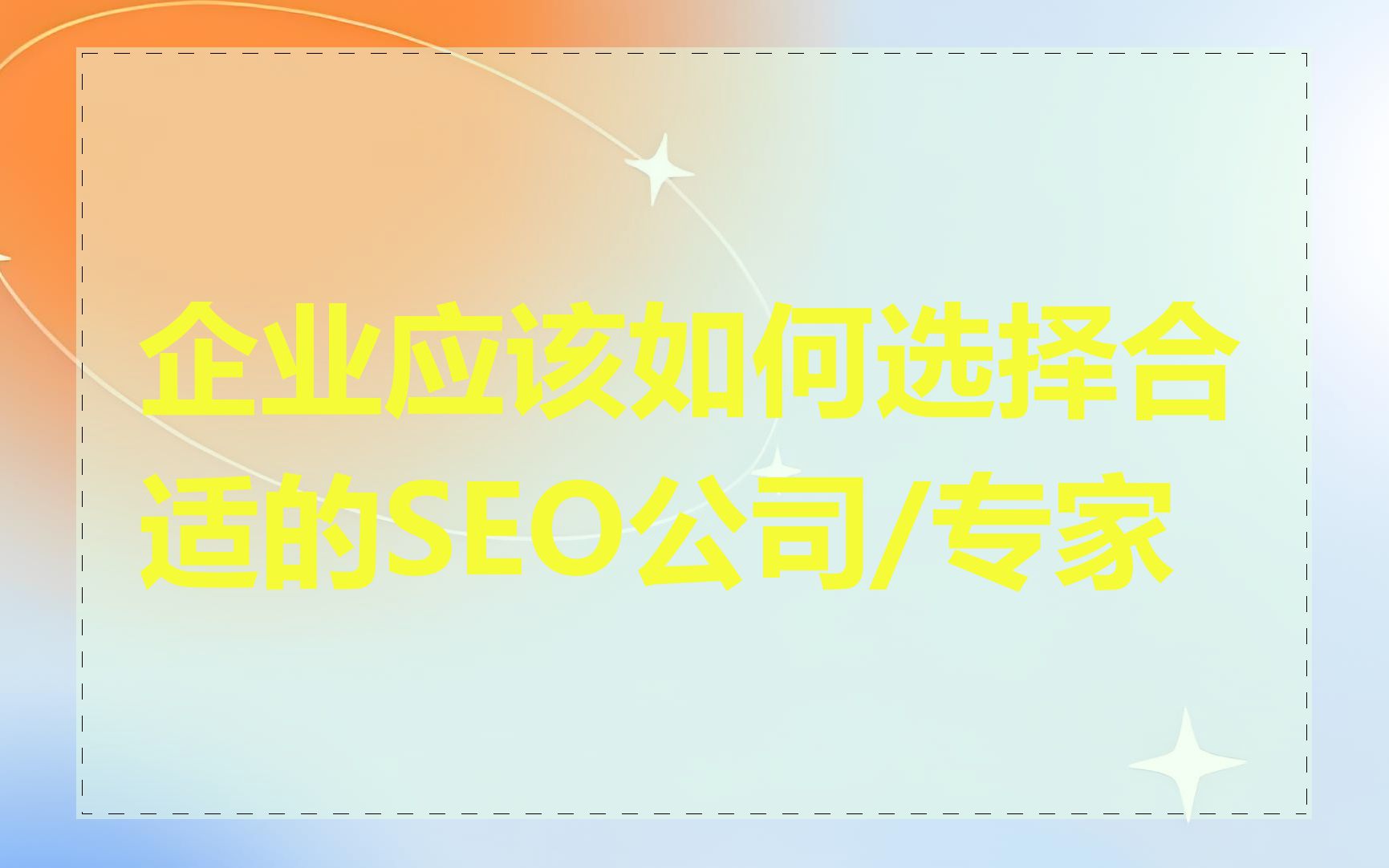 企业应该如何选择合适的SEO公司/专家